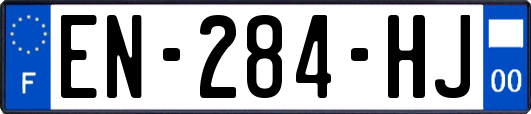 F
EN-284-HJ
00